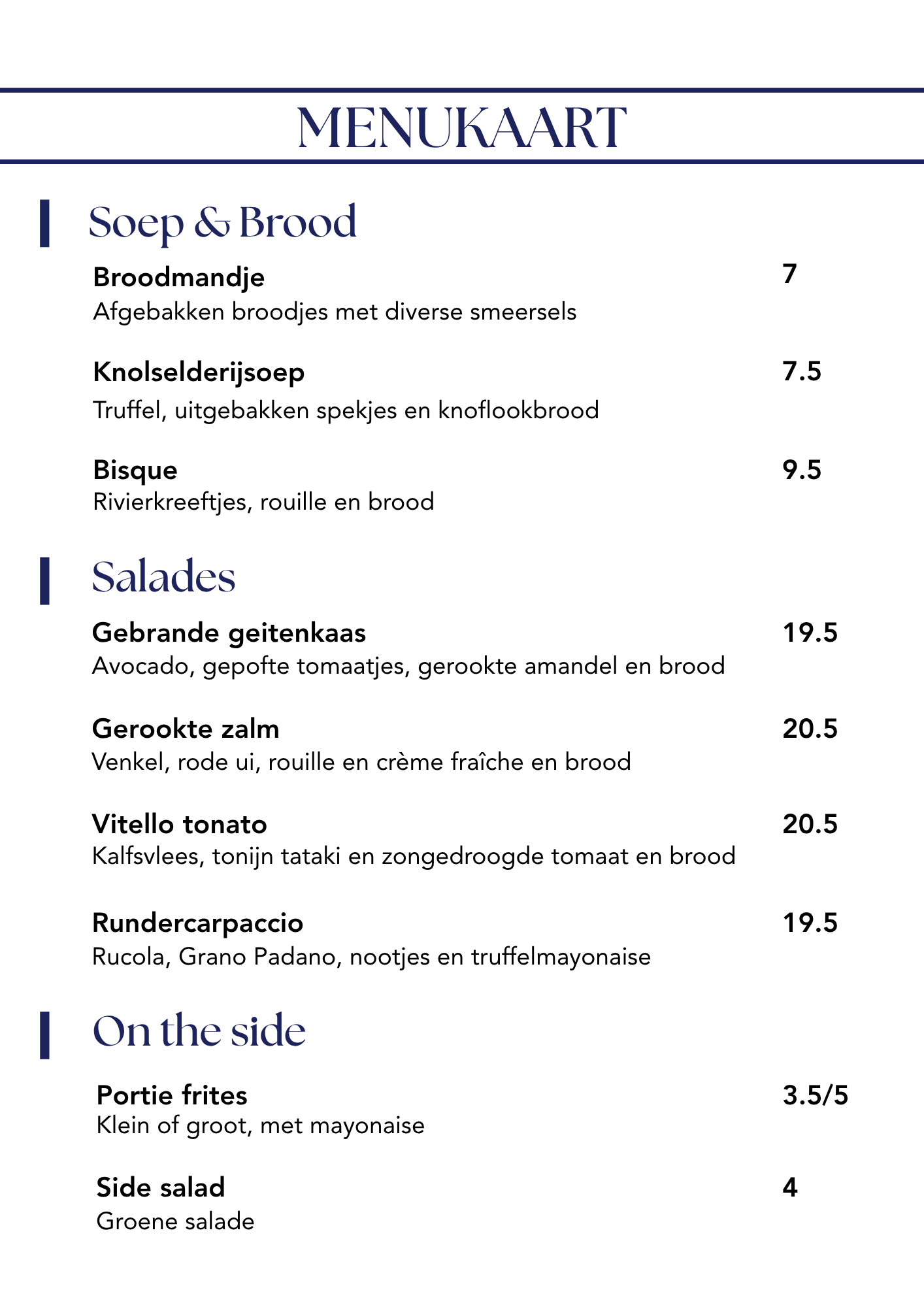 MENUKAART

Soep & Brood

Broodmandje 7
Afgebakken broodjes met diverse smeersels

Knolselderijsoep 7.5
Truffel, uitgebakken spekjes en knoflookbrood

Bisque 9.5
Rivierkreeftjes, rouille en brood

Salades

Gebrande geitenkaas 19.5
Avocado, gepofte tomaatjes, gerookte amandel en brood

Gerookte zalm 20.5
Venkel, rode ui, rouille en crème fraîche en brood

Vitello tonato 20.5
Kalfsvlees, tonijn tataki en zongedroogde tomaat en brood

Rundercarpaccio 19.5
Rucola, Grano Padano, nootjes en truffelmayonaise

On the side

Portie frites 3.5/5
Klein of groot, met mayonaise

Side salad 4
Groene salade